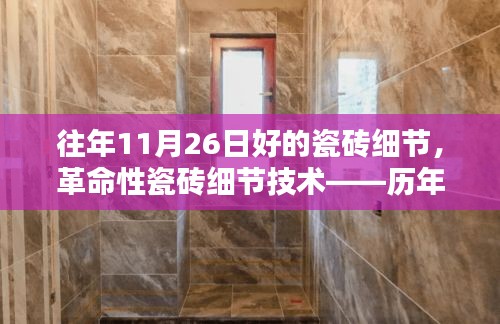 往年11月26日好的瓷砖细节，革命性瓷砖细节技术——历年